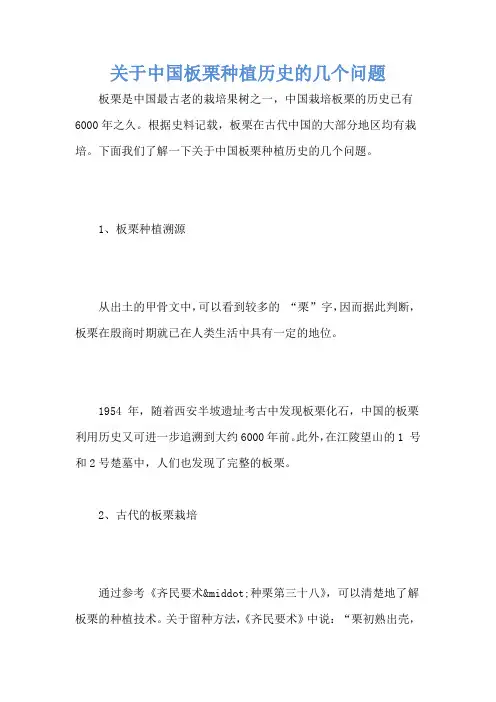 关于中国板栗种植历史的几个问题

板栗是中国最古老的栽培果树之一，中国栽培板栗的历史已有6000年之久。根据史料记载，板栗在古代中国的大部分地区均有栽培。下面我们了解一下关于中国板栗种植历史的几个问题。

1、板栗种植溯源

从出土的甲骨文中，可以看到较多的 “栗”字，因而据此判断，板栗在殷商时期就已在人类生活中具有一定的地位。

1954 年，随着西安半坡遗址考古中发现板栗化石，中国的板栗利用历史又可进一步追溯到大约6000年前。此外，在江陵望山的1 号和2号楚墓中，人们也发现了完整的板栗。

2、古代的板栗栽培

通过参考《齐民要术&middot;种栗第三十八》，可以清楚地了解板栗的种植技术。关于留种方法，《齐民要术》中说：“栗初熟出壳，